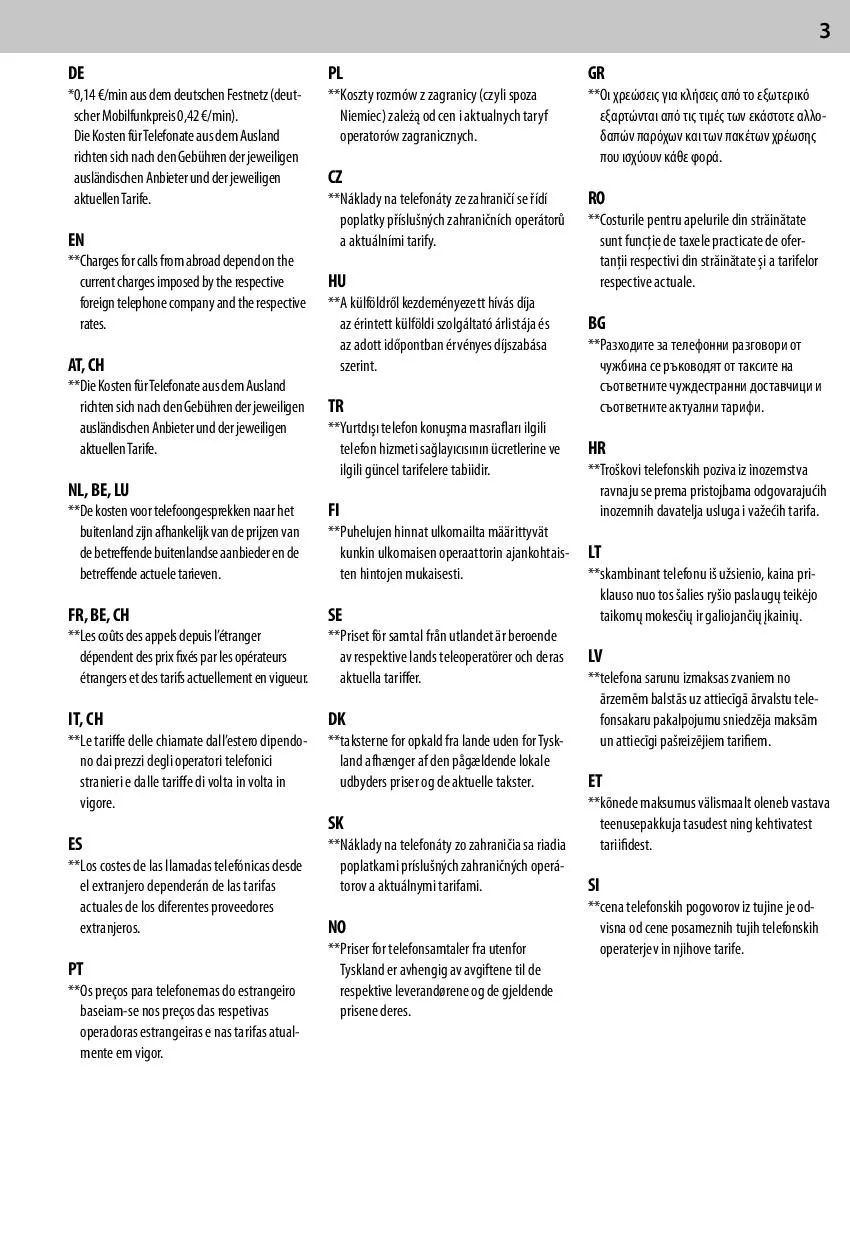 3

DE
*0,14 €/min aus dem deutschen Festnetz (deutscher Mobilfunkpreis 0,42 €/min).
Die Kosten für Telefonate aus dem Ausland richten sich nach den Gebühren der jeweiligen ausländischen Anbieter und der jeweiligen aktuellen Tarife.

EN
**Charges for calls from abroad depend on the current charges imposed by the respective foreign telephone company and the respective rates.

AT, CH
**Die Kosten für Telefonate aus dem Ausland richten sich nach den Gebühren der jeweiligen ausländischen Anbieter und der jeweiligen aktuellen Tarife.

NL, BE, LU
**De kosten voor telefoongesprekken naar het buitenland zijn afhankelijk van de prijzen van de betreffende buitenlandse aanbieder en de betreffende actuele tarieven.

FR, BE, CH
**Les coûts des appels depuis l'étranger dépendent des prix fixés par les opérateurs étrangers et des tarifs actuellement en vigueur.

IT, CH
**Le tariffe delle chiamate dall'estero dipendono dai prezzi degli operatori telefonici stranieri e dalle tariffe di volta in volta in vigore.

ES
**Los costes de las llamadas telefónicas desde el extranjero dependerán de las tarifas actuales de los diferentes proveedores extranjeros.

PT
**Os preços para telefonemas do estrangeiro baseiam-se nos preços das respetivas operadoras estrangeiras e nas tarifas atualmente em vigor.

PL
**Koszty rozmów z zagranicy (czyli spoza Niemiec) zależą od cen i aktualnych taryf operatorów zagranicznych.

CZ
**Náklady na telefonáty ze zahraničí se řídí poplatky příslušných zahraničních operátorů a aktuálními tarify.

HU
**A külföldről kezdeményezett hívás díja az érintett külföldi szolgáltató árlistája és az adott időpontban érvényes díjszabása szerint.

TR
**Yurtdışı telefon konuşma masrafları ilgili telefon hizmeti sağlayıcısının ücretlerine ve ilgili güncel tarifelere tabiidir.

FI
**Puhelujen hinnat ulkomailta määrittyvät kunkin ulkomaisen operaattorin ajankohtaisten hintojen mukaisesti.

SE
**Priset för samtal från utlandet är beroende av respektive lands teleoperatörer och deras aktuella tariffer.

DK
**taksterne for opkald fra lande uden for Tyskland afhænger af den pågældende lokale udbyders priser og de aktuelle takster.

SK
**Náklady na telefonáty zo zahraničia sa riadia poplatkami príslušných zahraničných operátorov a aktuálnymi tarifami.

NO
**Priser for telefonsamtaler fra utenfor Tyskland er avhengig av avgiftene til de respektive leverandørene og de gjeldende prisene deres.

GR
**Οι χρεώσεις για κλήσεις από το εξωτερικό εξαρτώνται από τις τιμές των εκάστοτε αλλοδαπών παρόχων και των πακέτων χρέωσης που ισχύουν κάθε φορά.

RO
**Costurile pentru apelurile din străinătate sunt funcție de taxele practicate de ofertanții respectivi din străinătate și a tarifelor respective actuale.

BG
**Разходите за телефонни разговори от чужбина се ръководят от таксите на съответните чуждестранни доставчици и съответните актуални тарифи.

HR
**Troškovi telefonskih poziva iz inozemstva ravnaju se prema pristojbama odgovarajućih inozemnih davatelja usluga i važećih tarifa.

LT
**skambinant telefonu iš užsienio, kaina priklauso nuo tos šalies ryšio paslaugų teikėjo taikomų mokesčių ir galiojančių įkainių.

LV
**telefona sarunu izmaksas zvaniem no ārzemēm balstās uz attiecīgā ārvalstu telefonsakaru pakalpojumu sniedzēja maksām un attiecīgi pašreizējiem tarifiem.

ET
**kõnede maksumus välismaalt oleneb vastava teenusepakkuja tasudest ning kehtivatest tariifidest.

SI
**cena telefonskih pogovorov iz tujine je odvisna od cene posameznih tujih telefonskih operaterjev in njihove tarife.